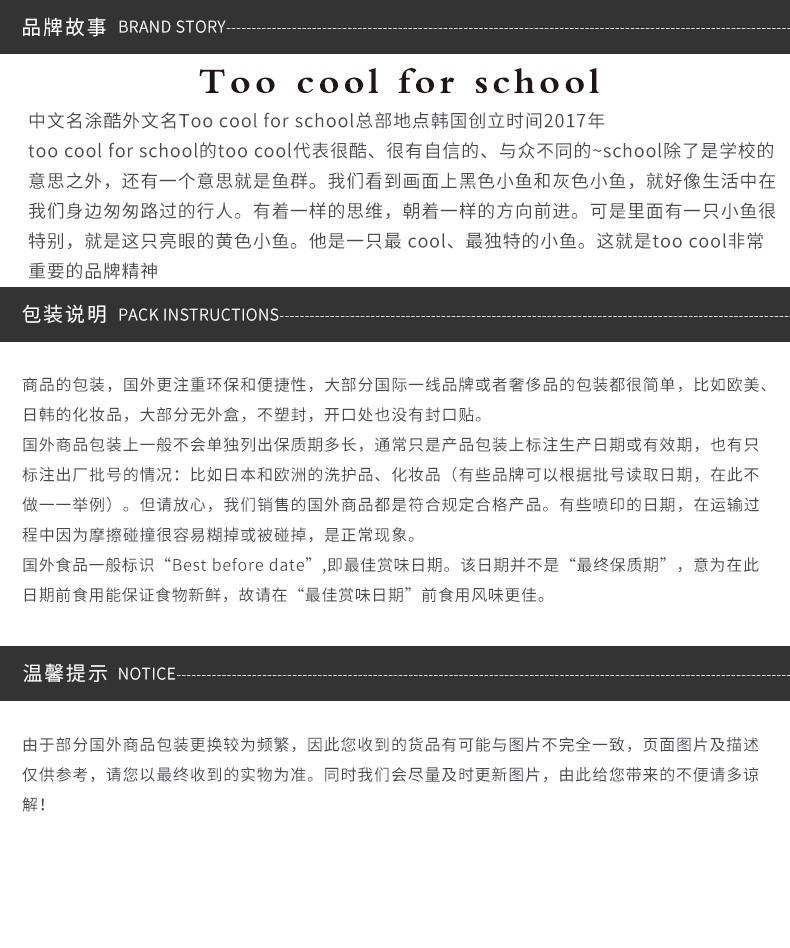 品牌故事 BRAND STORY

Too cool for school

中文名涂酷外文名Too cool for school总部地点韩国创立时间2017年
too cool for school的too cool代表很酷、很有自信的、与众不同的~school除了是学校的意思之外，还有一个意思就是鱼群。我们看到画面上黑色小鱼和灰色小鱼，就好像生活中在我们身边匆匆路过的行人。有着一样的思维，朝着一样的方向前进。可是里面有一只小鱼很特别，就是这只亮眼的黄色小鱼。他是一只最 cool、最独特的小鱼。这就是too cool非常重要的品牌精神

包装说明 PACK INSTRUCTIONS

商品的包装，国外更注重环保和便捷性，大部分国际一线品牌或者奢侈品的包装都很简单，比如欧美、日韩的化妆品，大部分无外盒，不塑封，开口处也没有封口贴。
国外商品包装上一般不会单独列出保质期多长，通常只是产品包装上标注生产日期或有效期，也有只标注出厂批号的情况：比如日本和欧洲的洗护品、化妆品（有些品牌可以根据批号读取日期，在此不做一一举例）。但请放心，我们销售的国外商品都是符合规定合格产品。有些喷印的日期，在运输过程中因为摩擦碰撞很容易糊掉或被碰掉，是正常现象。
国外食品一般标识“Best before date”,即最佳赏味日期。该日期并不是“最终保质期”，意为在此日期前食用能保证食物新鲜，故请在“最佳赏味日期”前食用风味更佳。

温馨提示 NOTICE

由于部分国外商品包装更换较为频繁，因此您收到的货品有可能与图片不完全一致，页面图片及描述仅供参考，请您以最终收到的实物为准。同时我们会尽量及时更新图片，由此给您带来的不便请多谅解！